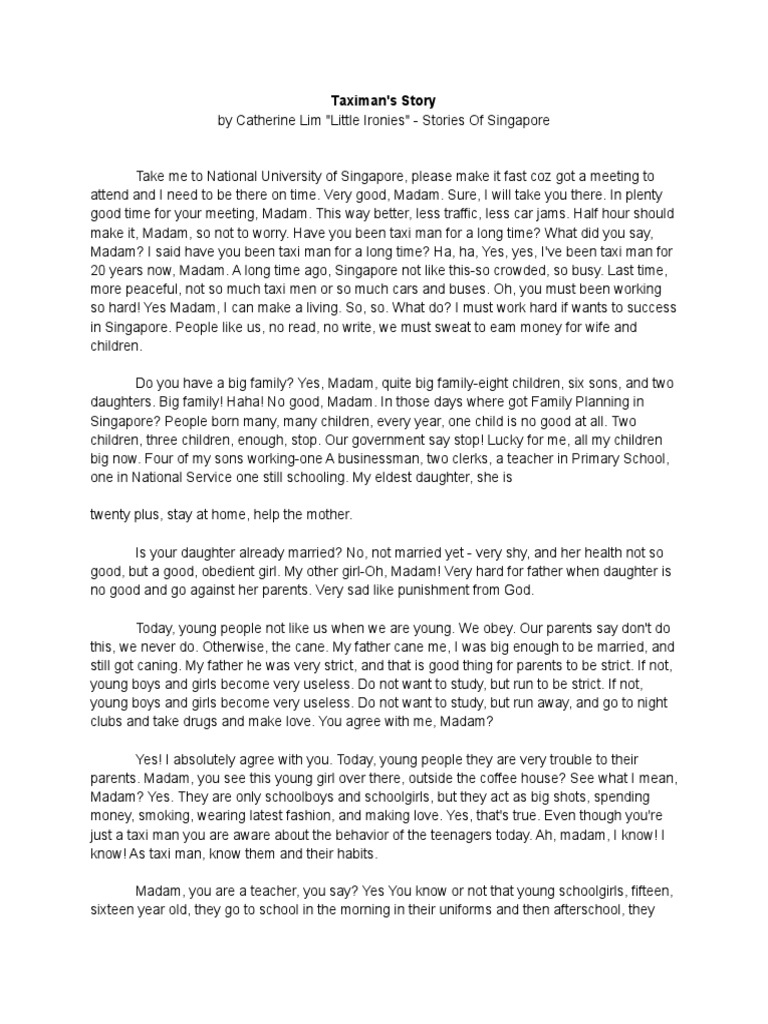 Taximan's Story
by Catherine Lim "Little Ironies" - Stories Of Singapore

Take me to National University of Singapore, please make it fast coz got a meeting to attend and I need to be there on time. Very good, Madam. Sure, I will take you there. In plenty good time for your meeting, Madam. This way better, less traffic, less car jams. Half hour should make it, Madam, so not to worry. Have you been taxi man for a long time? What did you say, Madam? I said have you been taxi man for a long time? Ha, ha, Yes, yes, I've been taxi man for 20 years now, Madam. A long time ago, Singapore not like this-so crowded, so busy. Last time, more peaceful, not so much taxi men or so much cars and buses. Oh, you must been working so hard! Yes Madam, I can make a living. So, so. What do? I must work hard if wants to success in Singapore. People like us, no read, no write, we must sweat to earn money for wife and children.

Do you have a big family? Yes, Madam, quite big family-eight children, six sons, and two daughters. Big family! Haha! No good, Madam. In those days where got Family Planning in Singapore? People born many, many children, every year, one child is no good at all. Two children, three children, enough, stop. Our government say stop! Lucky for me, all my children big now. Four of my sons working-one A businessman, two clerks, a teacher in Primary School, one in National Service one still schooling. My eldest daughter, she is

twenty plus, stay at home, help the mother.

Is your daughter already married? No, not married yet - very shy, and her health not so good, but a good, obedient girl. My other girl-Oh, Madam! Very hard for father when daughter is no good and go against her parents. Very sad like punishment from God.

Today, young people not like us when we are young. We obey. Our parents say don't do this, we never do. Otherwise, the cane. My father cane me, I was big enough to be married, and still got caning. My father he was very strict, and that is good thing for parents to be strict. If not, young boys and girls become very useless. Do not want to study, but run to be strict. If not, young boys and girls become very useless. Do not want to study, but run away, and go to night clubs and take drugs and make love. You agree with me, Madam?

Yes! I absolutely agree with you. Today, young people they are very trouble to their parents. Madam, you see this young girl over there, outside the coffee house? See what I mean, Madam? Yes. They are only schoolboys and schoolgirls, but they act as big shots, spending money, smoking, wearing latest fashion, and making love. Yes, that's true. Even though you're just a taxi man you are aware about the behavior of the teenagers today. Ah, madam, I know! I know! As taxi man, know them and their habits.

Madam, you are a teacher, you say? Yes You know or not that young schoolgirls, fifteen, sixteen year old, they go to school in the morning in their uniforms and then afterschool, they